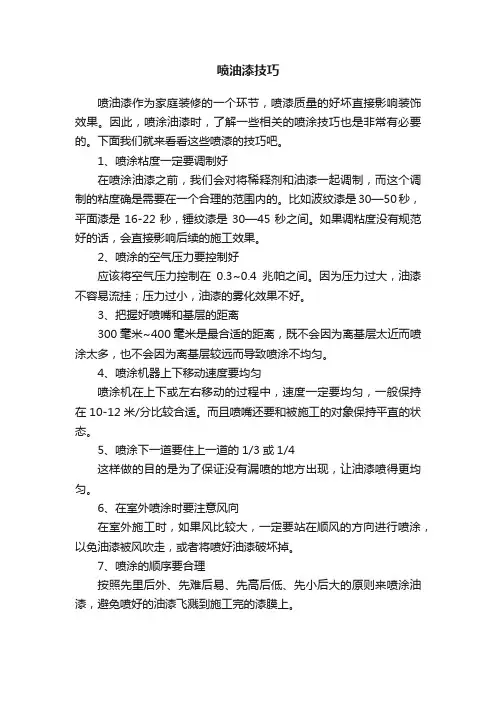 喷油漆技巧

喷油漆作为家庭装修的一个环节，喷漆质量的好坏直接影响装饰效果。因此，喷涂油漆时，了解一些相关的喷涂技巧也是非常有必要的。下面我们就来看看这些喷漆的技巧吧。

1、喷涂粘度一定要调制好

在喷涂油漆之前，我们会对将稀释剂和油漆一起调制，而这个调制的粘度确是需要在一个合理的范围内的。比如波纹漆是 30—50 秒，平面漆是 16-22 秒，锤纹漆是 30—45 秒之间。如果调粘度没有规范好的话，会直接影响后续的施工效果。

2、喷涂的空气压力要控制好

应该将空气压力控制在 0.3~0.4 兆帕之间。因为压力过大，油漆不容易流挂；压力过小，油漆的雾化效果不好。

3、把握好喷嘴和基层的距离

300 毫米~400 毫米是最合适的距离，既不会因为离基层太近而喷涂太多，也不会因为离基层较远而导致喷涂不均匀。

4、喷涂机器上下移动速度要均匀

喷涂机在上下或左右移动的过程中，速度一定要均匀，一般保持在 10-12 米/分比较合适。而且喷嘴还要和被施工的对象保持平直的状态。

5、喷涂下一道要住上一道的 1/3 或 1/4

这样做的目的是为了保证没有漏喷的地方出现，让油漆喷得更均匀。

6、在室外喷涂时要注意风向

在室外施工时，如果风比较大，一定要站在顺风的方向进行喷涂，以免油漆被风吹走，或者将喷好油漆破坏掉。

7、喷涂的顺序要合理

按照先里后外、先难后易、先高后低、先小后大的原则来喷涂油漆，避免喷好的油漆飞溅到施工完的漆膜上。